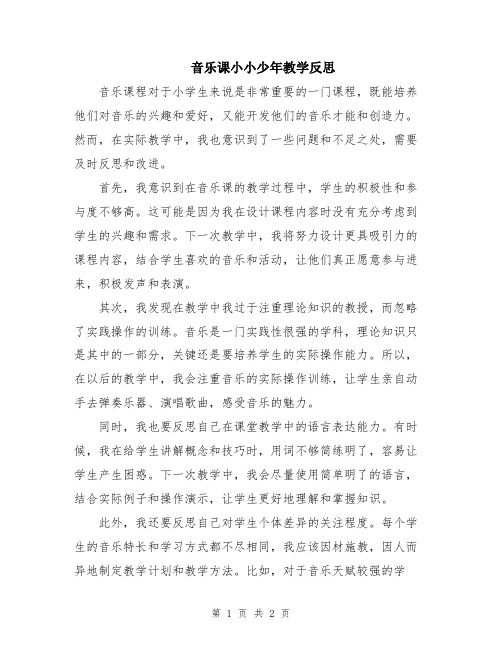 音乐课小小少年教学反思

音乐课程对于小学生来说是非常重要的一门课程，既能培养他们对音乐的兴趣和爱好，又能开发他们的音乐才能和创造力。然而，在实际教学中，我也意识到了一些问题和不足之处，需要及时反思和改进。

首先，我意识到在音乐课的教学过程中，学生的积极性和参与度不够高。这可能是因为我在设计课程内容时没有充分考虑到学生的兴趣和需求。下一次教学中，我将努力设计更具吸引力的课程内容，结合学生喜欢的音乐和活动，让他们真正愿意参与进来，积极发声和表演。

其次，我发现在教学中我过于注重理论知识的教授，而忽略了实践操作的训练。音乐是一门实践性很强的学科，理论知识只是其中的一部分，关键还是要培养学生的实际操作能力。所以，在以后的教学中，我会注重音乐的实际操作训练，让学生亲自动手去弹奏乐器、演唱歌曲，感受音乐的魅力。

同时，我也要反思自己在课堂教学中的语言表达能力。有时候，我在给学生讲解概念和技巧时，用词不够简练明了，容易让学生产生困惑。下一次教学中，我会尽量使用简单明了的语言，结合实际例子和操作演示，让学生更好地理解和掌握知识。

此外，我还要反思自己对学生个体差异的关注程度。每个学生的音乐特长和学习方式都不尽相同，我应该因材施教，因人而异地制定教学计划和教学方法。比如，对于音乐天赋较强的学

第 1 页 共 2 页